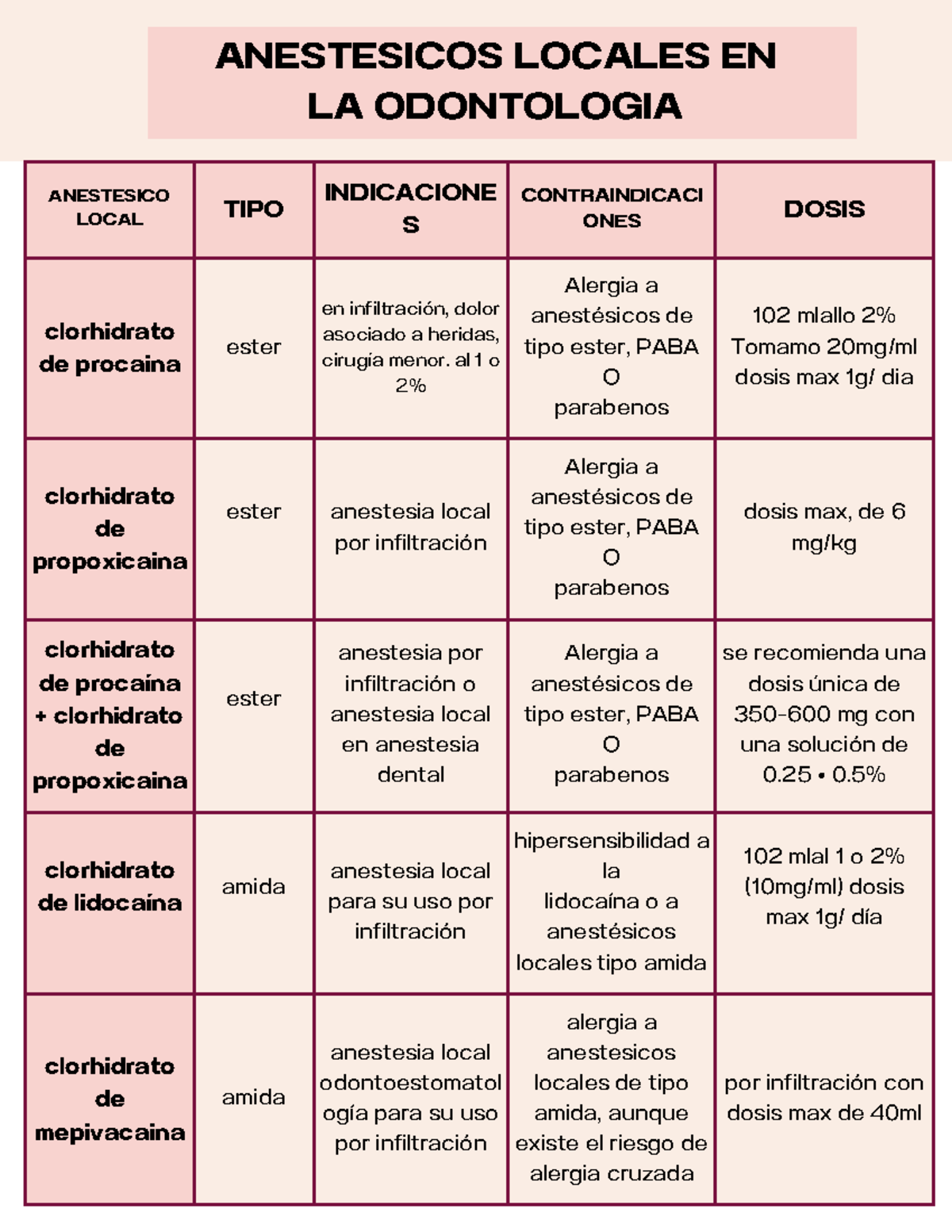 ANESTESICOS LOCALES EN LA ODONTOLOGIA

| ANESTESICO LOCAL | TIPO | INDICACIONES | CONTRAINDICACIONES | DOSIS |
|---|---|---|---|---|
| clorhidrato de procaina | ester | en infiltración, dolor asociado a heridas, cirugía menor. al 1 o 2% | Alergia a anestésicos de tipo ester, PABA O parabenos | 102 mlallo 2% Tomamo 20mg/ml dosis max 1g/ dia |
| clorhidrato de propoxicaina | ester | anestesia local por infiltración | Alergia a anestésicos de tipo ester, PABA O parabenos | dosis max, de 6 mg/kg |
| clorhidrato de procaína + clorhidrato de propoxicaina | ester | anestesia por infiltración o anestesia local en anestesia dental | Alergia a anestésicos de tipo ester, PABA O parabenos | se recomienda una dosis única de 350-600 mg con una solución de 0.25 • 0.5% |
| clorhidrato de lidocaína | amida | anestesia local para su uso por infiltración | hipersensibilidad a la lidocaína o a anestésicos locales tipo amida | 102 mlal 1 o 2% (10mg/ml) dosis max 1g/ día |
| clorhidrato de mepivacaina | amida | anestesia local odontoestomatología para su uso por infiltración | alergia a anestesicos locales de tipo amida, aunque existe el riesgo de alergia cruzada | por infiltración con dosis max de 40ml |